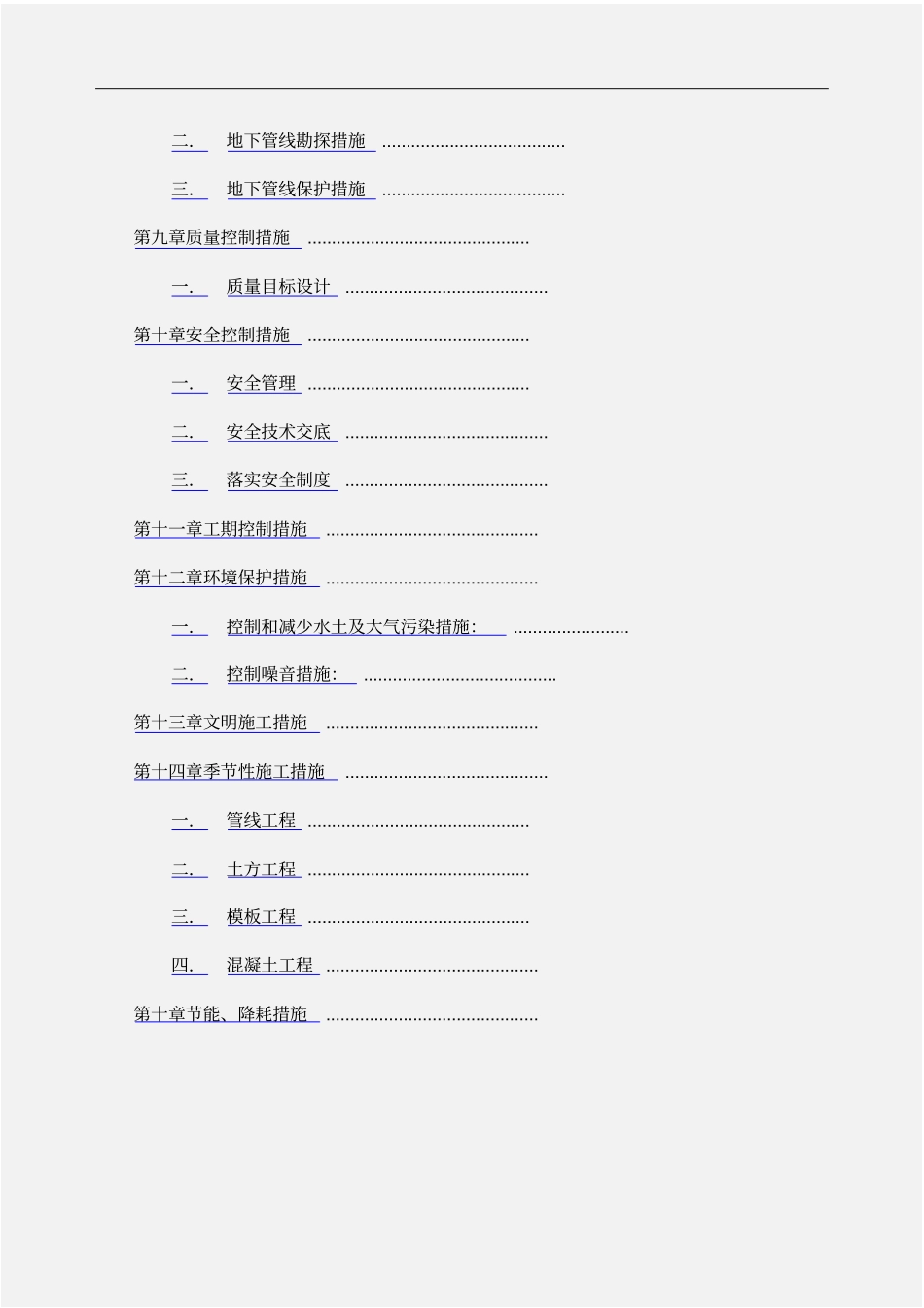 二. 地下管线勘探措施 ......................................

三. 地下管线保护措施 ......................................

第九章质量控制措施 ..............................................

一. 质量目标设计 ..........................................

第十章安全控制措施 ..............................................

一. 安全管理 ..............................................

二. 安全技术交底 ..........................................

三. 落实安全制度 ..........................................

第十一章工期控制措施 ............................................

第十二章环境保护措施 ............................................

一. 控制和减少水土及大气污染措施: ........................

二. 控制噪音措施: ........................................

第十三章文明施工措施 ............................................

第十四章季节性施工措施 ..........................................

一. 管线工程 ..............................................

二. 土方工程 ..............................................

三. 模板工程 ..............................................

四. 混凝土工程 ............................................

第十章节能、降耗措施 ............................................